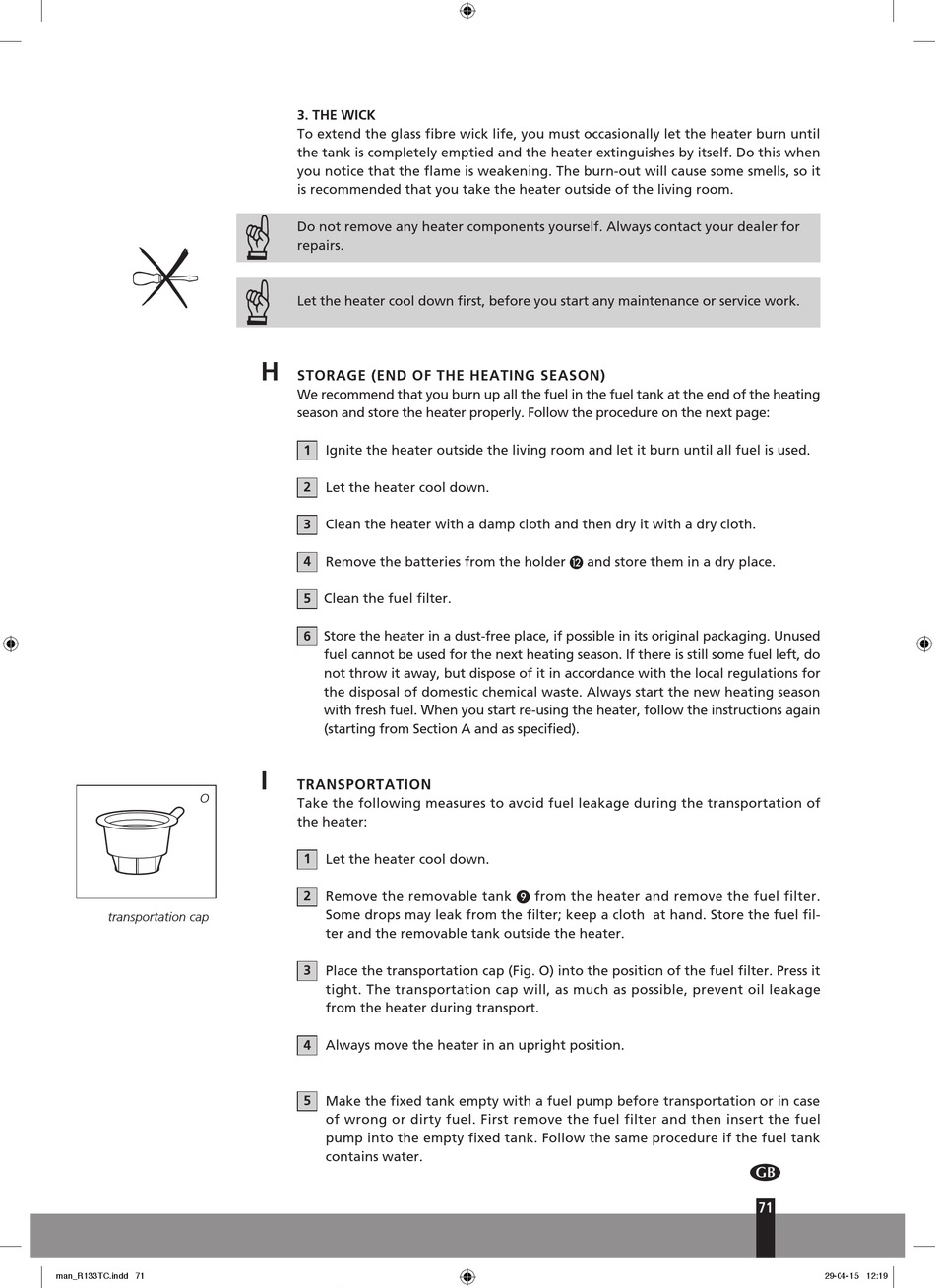 3. THE WICK
To extend the glass fibre wick life, you must occasionally let the heater burn until the tank is completely emptied and the heater extinguishes by itself. Do this when you notice that the flame is weakening. The burn-out will cause some smells, so it is recommended that you take the heater outside of the living room.

Do not remove any heater components yourself. Always contact your dealer for repairs.

Let the heater cool down first, before you start any maintenance or service work.

H STORAGE (END OF THE HEATING SEASON)
We recommend that you burn up all the fuel in the fuel tank at the end of the heating season and store the heater properly. Follow the procedure on the next page:

1 Ignite the heater outside the living room and let it burn until all fuel is used.

2 Let the heater cool down.

3 Clean the heater with a damp cloth and then dry it with a dry cloth.

4 Remove the batteries from the holder ⓬ and store them in a dry place.

5 Clean the fuel filter.

6 Store the heater in a dust-free place, if possible in its original packaging. Unused fuel cannot be used for the next heating season. If there is still some fuel left, do not throw it away, but dispose of it in accordance with the local regulations for the disposal of domestic chemical waste. Always start the new heating season with fresh fuel. When you start re-using the heater, follow the instructions again (starting from Section A and as specified).

O

transportation cap

I TRANSPORTATION
Take the following measures to avoid fuel leakage during the transportation of the heater:

1 Let the heater cool down.

2 Remove the removable tank ❾ from the heater and remove the fuel filter. Some drops may leak from the filter; keep a cloth at hand. Store the fuel filter and the removable tank outside the heater.

3 Place the transportation cap (Fig. O) into the position of the fuel filter. Press it tight. The transportation cap will, as much as possible, prevent oil leakage from the heater during transport.

4 Always move the heater in an upright position.

5 Make the fixed tank empty with a fuel pump before transportation or in case of wrong or dirty fuel. First remove the fuel filter and then insert the fuel pump into the empty fixed tank. Follow the same procedure if the fuel tank contains water.

GB

71

man_R133TC.indd 71 29-04-15 12:19